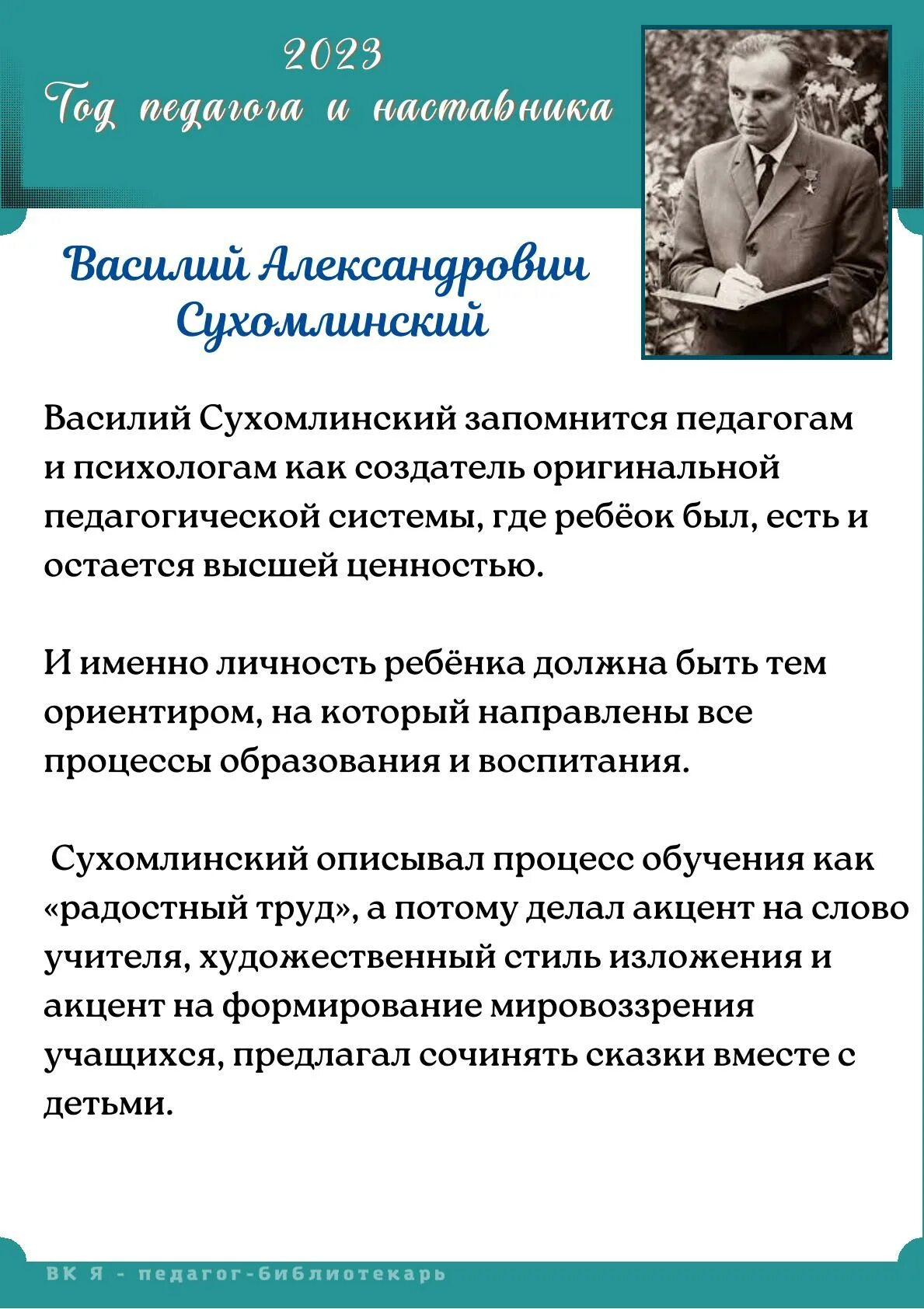 2023
Год педагога и наставника

Василий Александрович Сухомлинский

Василий Сухомлинский запомнится педагогам и психологам как создатель оригинальной педагогической системы, где ребёок был, есть и остается высшей ценностью.

И именно личность ребёнка должна быть тем ориентиром, на который направлены все процессы образования и воспитания.

Сухомлинский описывал процесс обучения как «радостный труд», а потому делал акцент на слово учителя, художественный стиль изложения и акцент на формирование мировоззрения учащихся, предлагал сочинять сказки вместе с детьми.

ВК Я - педагог-библиотекарь